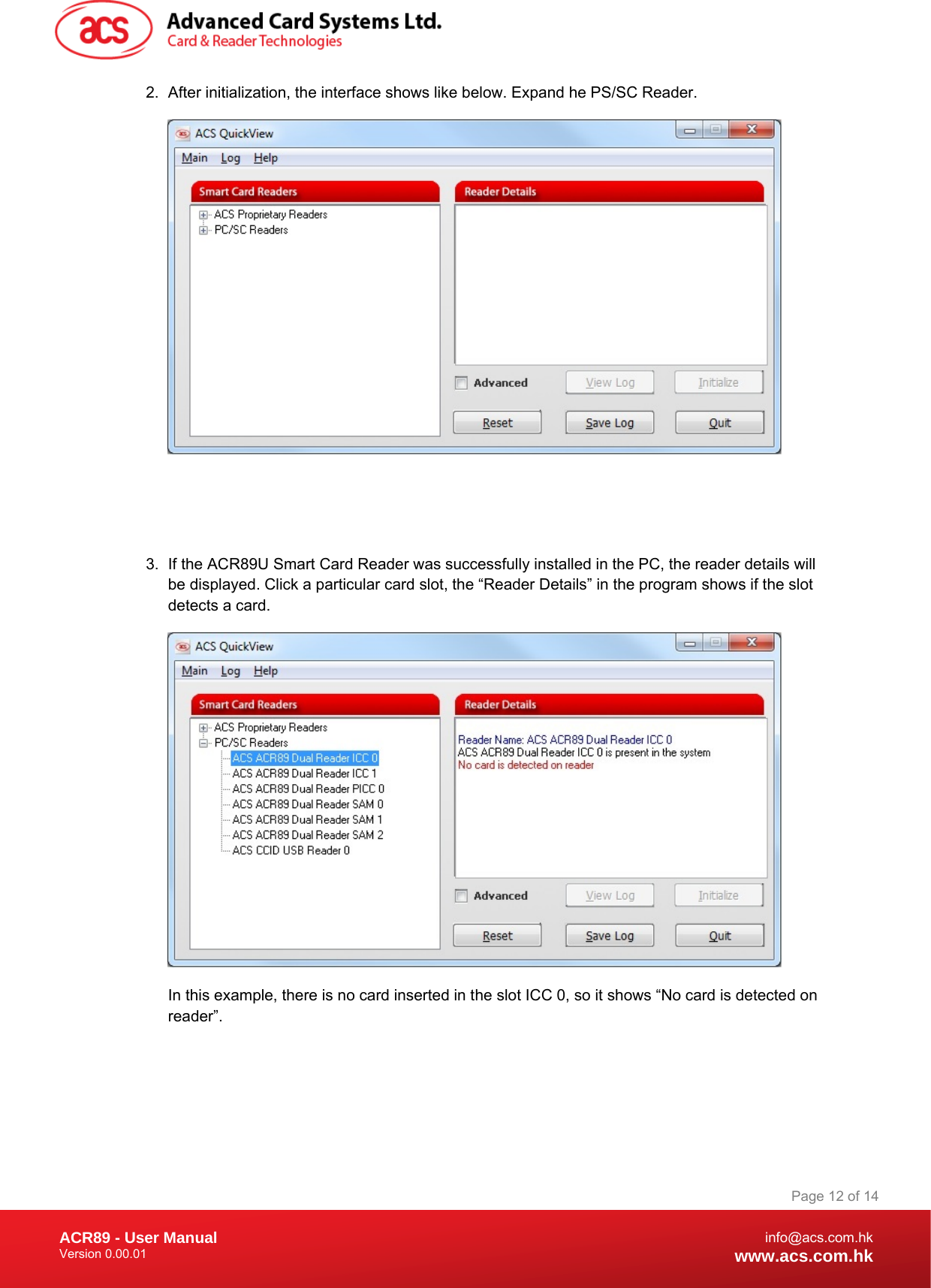 acs Advanced Card Systems Ltd.
Card & Reader Technologies

2. After initialization, the interface shows like below. Expand he PS/SC Reader.

ACS QuickView
Main Log Help
Smart Card Readers
ACS Proprietary Readers
PC/SC Readers
Reader Details
Advanced
View Log
Initialize
Reset
Save Log
Quit

3. If the ACR89U Smart Card Reader was successfully installed in the PC, the reader details will be displayed. Click a particular card slot, the “Reader Details” in the program shows if the slot detects a card.

ACS QuickView
Main Log Help
Smart Card Readers
ACS Proprietary Readers
PC/SC Readers
ACS ACR89 Dual Reader ICC 0
ACS ACR89 Dual Reader ICC 1
ACS ACR89 Dual Reader PICC 0
ACS ACR89 Dual Reader SAM 0
ACS ACR89 Dual Reader SAM 1
ACS ACR89 Dual Reader SAM 2
ACS CCID USB Reader 0
Reader Details
Reader Name: ACS ACR89 Dual Reader ICC 0
ACS ACR89 Dual Reader ICC 0 is present in the system
No card is detected on reader
Advanced
View Log
Initialize
Reset
Save Log
Quit

In this example, there is no card inserted in the slot ICC 0, so it shows “No card is detected on reader”.

Page 12 of 14

ACR89 - User Manual
Version 0.00.01

info@acs.com.hk
www.acs.com.hk